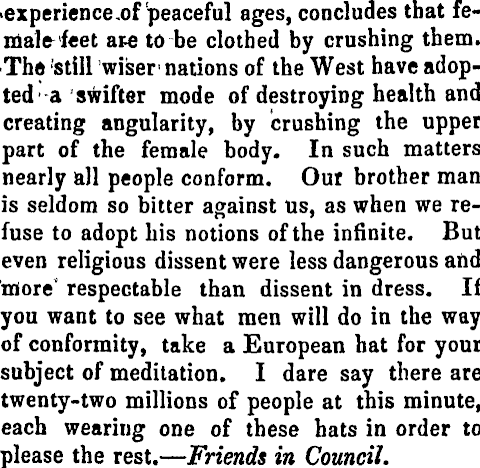 experience of peaceful ages, concludes that female feet are to be clothed by crushing them. The still wiser nations of the West have adopted a swifter mode of destroying health and creating angularity, by crushing the upper part of the female body. In such matters nearly all people conform. Our brother man is seldom so bitter against us, as when we refuse to adopt his notions of the infinite. But even religious dissent were less dangerous and more respectable than dissent in dress. If you want to see what men will do in the way of conformity, take a European hat for your subject of meditation. I dare say there are twenty-two millions of people at this minute, each wearing one of these hats in order to please the rest.—Friends in Council.